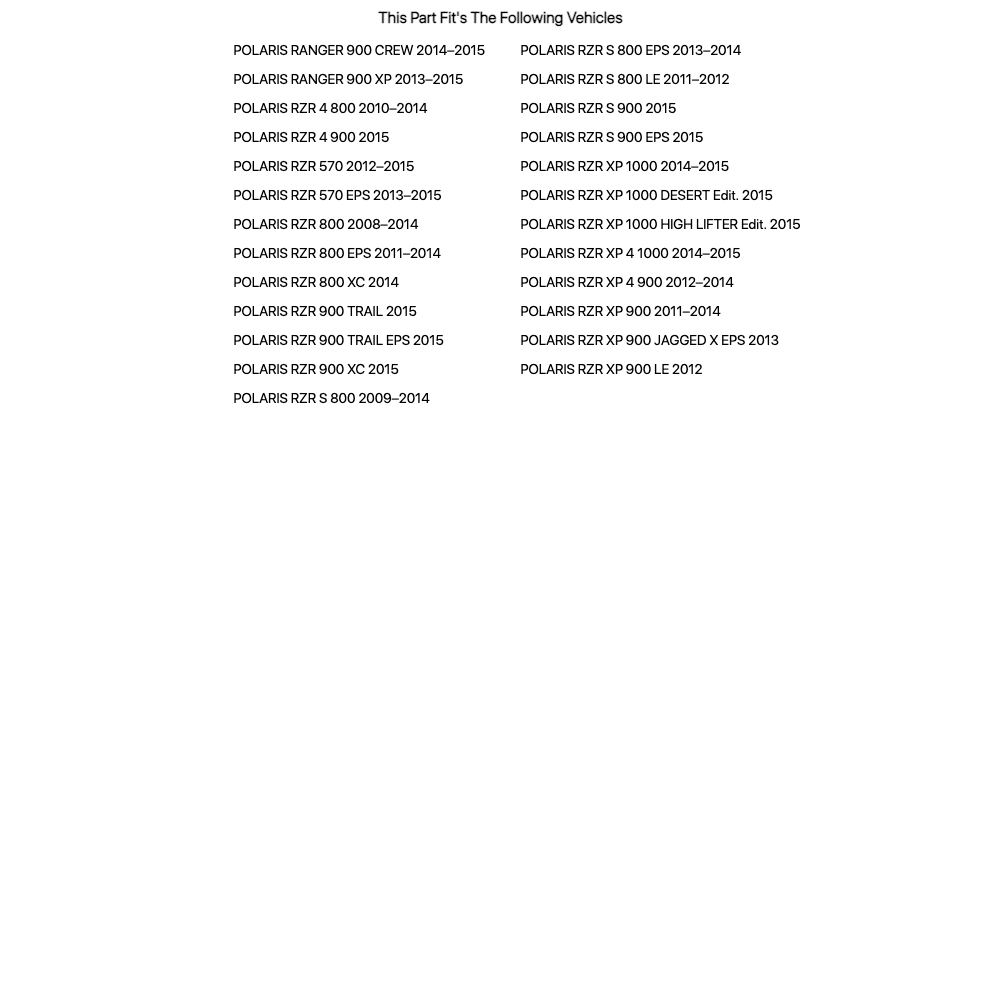 This Part Fit's The Following Vehicles

POLARIS RANGER 900 CREW 2014–2015
POLARIS RANGER 900 XP 2013–2015
POLARIS RZR 4 800 2010–2014
POLARIS RZR 4 900 2015
POLARIS RZR 570 2012–2015
POLARIS RZR 570 EPS 2013–2015
POLARIS RZR 800 2008–2014
POLARIS RZR 800 EPS 2011–2014
POLARIS RZR 800 XC 2014
POLARIS RZR 900 TRAIL 2015
POLARIS RZR 900 TRAIL EPS 2015
POLARIS RZR 900 XC 2015
POLARIS RZR S 800 2009–2014

POLARIS RZR S 800 EPS 2013–2014
POLARIS RZR S 800 LE 2011–2012
POLARIS RZR S 900 2015
POLARIS RZR S 900 EPS 2015
POLARIS RZR XP 1000 2014–2015
POLARIS RZR XP 1000 DESERT Edit. 2015
POLARIS RZR XP 1000 HIGH LIFTER Edit. 2015
POLARIS RZR XP 4 1000 2014–2015
POLARIS RZR XP 4 900 2012–2014
POLARIS RZR XP 900 2011–2014
POLARIS RZR XP 900 JAGGED X EPS 2013
POLARIS RZR XP 900 LE 2012